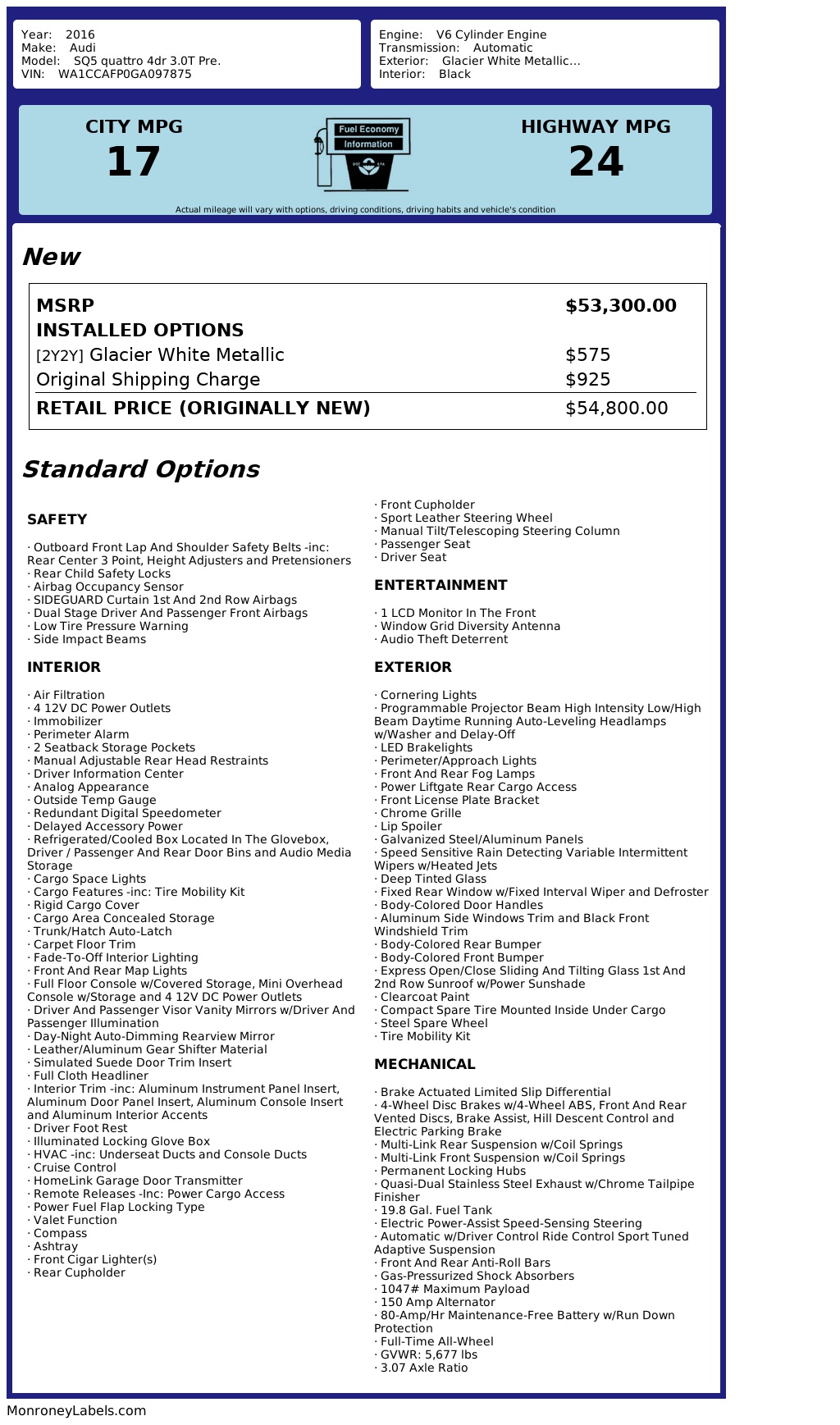 Year: 2016
Make: Audi
Model: SQ5 quattro 4dr 3.0T Pre.
VIN: WA1CCAFP0GA097875

Engine: V6 Cylinder Engine
Transmission: Automatic
Exterior: Glacier White Metallic...
Interior: Black

CITY MPG
17

Fuel Economy
Information

HIGHWAY MPG
24

Actual mileage will vary with options, driving conditions, driving habits and vehicle's condition

New

| MSRP | $53,300.00 |
|---|---|
| INSTALLED OPTIONS | |
| [2Y2Y] Glacier White Metallic | $575 |
| Original Shipping Charge | $925 |
| RETAIL PRICE (ORIGINALLY NEW) | $54,800.00 |

Standard Options

SAFETY

· Outboard Front Lap And Shoulder Safety Belts -inc: Rear Center 3 Point, Height Adjusters and Pretensioners
· Rear Child Safety Locks
· Airbag Occupancy Sensor
· SIDEGUARD Curtain 1st And 2nd Row Airbags
· Dual Stage Driver And Passenger Front Airbags
· Low Tire Pressure Warning
· Side Impact Beams

INTERIOR

· Air Filtration
· 4 12V DC Power Outlets
· Immobilizer
· Perimeter Alarm
· 2 Seatback Storage Pockets
· Manual Adjustable Rear Head Restraints
· Driver Information Center
· Analog Appearance
· Outside Temp Gauge
· Redundant Digital Speedometer
· Delayed Accessory Power
· Refrigerated/Cooled Box Located In The Glovebox, Driver / Passenger And Rear Door Bins and Audio Media Storage
· Cargo Space Lights
· Cargo Features -inc: Tire Mobility Kit
· Rigid Cargo Cover
· Cargo Area Concealed Storage
· Trunk/Hatch Auto-Latch
· Carpet Floor Trim
· Fade-To-Off Interior Lighting
· Front And Rear Map Lights
· Full Floor Console w/Covered Storage, Mini Overhead Console w/Storage and 4 12V DC Power Outlets
· Driver And Passenger Visor Vanity Mirrors w/Driver And Passenger Illumination
· Day-Night Auto-Dimming Rearview Mirror
· Leather/Aluminum Gear Shifter Material
· Simulated Suede Door Trim Insert
· Full Cloth Headliner
· Interior Trim -inc: Aluminum Instrument Panel Insert, Aluminum Door Panel Insert, Aluminum Console Insert and Aluminum Interior Accents
· Driver Foot Rest
· Illuminated Locking Glove Box
· HVAC -inc: Underseat Ducts and Console Ducts
· Cruise Control
· HomeLink Garage Door Transmitter
· Remote Releases -Inc: Power Cargo Access
· Power Fuel Flap Locking Type
· Valet Function
· Compass
· Ashtray
· Front Cigar Lighter(s)
· Rear Cupholder
· Front Cupholder
· Sport Leather Steering Wheel
· Manual Tilt/Telescoping Steering Column
· Passenger Seat
· Driver Seat

ENTERTAINMENT

· 1 LCD Monitor In The Front
· Window Grid Diversity Antenna
· Audio Theft Deterrent

EXTERIOR

· Cornering Lights
· Programmable Projector Beam High Intensity Low/High Beam Daytime Running Auto-Leveling Headlamps w/Washer and Delay-Off
· LED Brakelights
· Perimeter/Approach Lights
· Front And Rear Fog Lamps
· Power Liftgate Rear Cargo Access
· Front License Plate Bracket
· Chrome Grille
· Lip Spoiler
· Galvanized Steel/Aluminum Panels
· Speed Sensitive Rain Detecting Variable Intermittent Wipers w/Heated Jets
· Deep Tinted Glass
· Fixed Rear Window w/Fixed Interval Wiper and Defroster
· Body-Colored Door Handles
· Aluminum Side Windows Trim and Black Front Windshield Trim
· Body-Colored Rear Bumper
· Body-Colored Front Bumper
· Express Open/Close Sliding And Tilting Glass 1st And 2nd Row Sunroof w/Power Sunshade
· Clearcoat Paint
· Compact Spare Tire Mounted Inside Under Cargo
· Steel Spare Wheel
· Tire Mobility Kit

MECHANICAL

· Brake Actuated Limited Slip Differential
· 4-Wheel Disc Brakes w/4-Wheel ABS, Front And Rear Vented Discs, Brake Assist, Hill Descent Control and Electric Parking Brake
· Multi-Link Rear Suspension w/Coil Springs
· Multi-Link Front Suspension w/Coil Springs
· Permanent Locking Hubs
· Quasi-Dual Stainless Steel Exhaust w/Chrome Tailpipe Finisher
· 19.8 Gal. Fuel Tank
· Electric Power-Assist Speed-Sensing Steering
· Automatic w/Driver Control Ride Control Sport Tuned Adaptive Suspension
· Front And Rear Anti-Roll Bars
· Gas-Pressurized Shock Absorbers
· 1047# Maximum Payload
· 150 Amp Alternator
· 80-Amp/Hr Maintenance-Free Battery w/Run Down Protection
· Full-Time All-Wheel
· GVWR: 5,677 lbs
· 3.07 Axle Ratio

MonroneyLabels.com